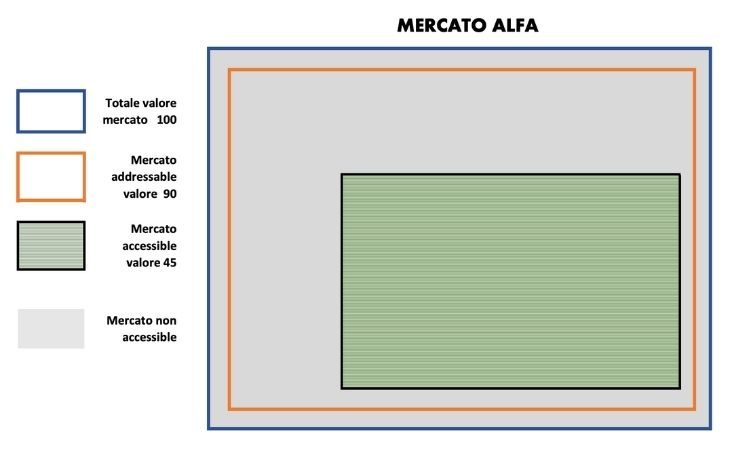 MERCATO ALFA

Totale valore mercato 100

Mercato addressable valore 90

Mercato accessible valore 45

Mercato non accessible